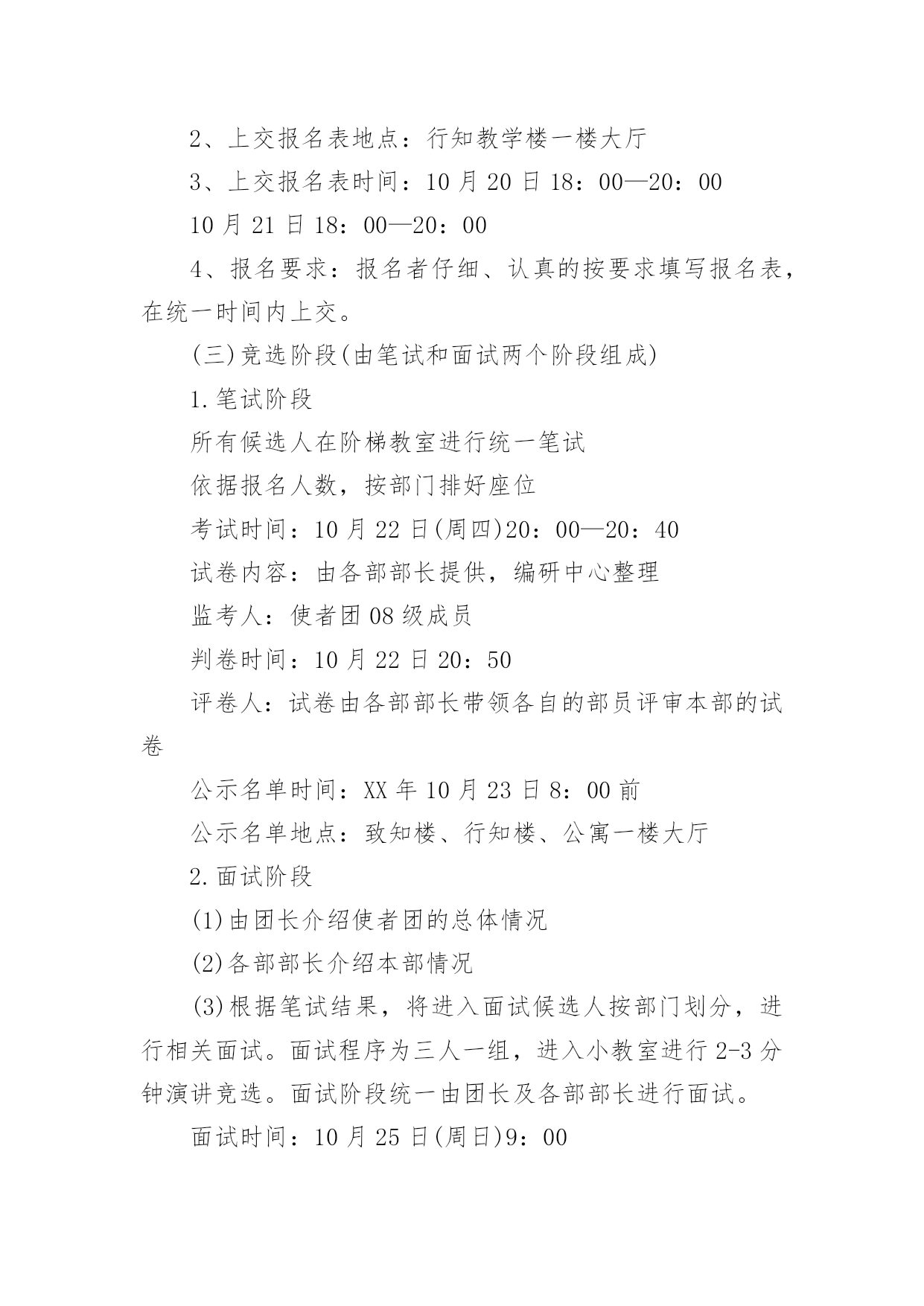 2、上交报名表地点：行知教学楼一楼大厅

3、上交报名表时间：10 月 20 日 18：00—20：00

10 月 21 日 18：00—20：00

4、报名要求：报名者仔细、认真的按要求填写报名表，在统一时间内上交。

(三)竞选阶段(由笔试和面试两个阶段组成)

1.笔试阶段

所有候选人在阶梯教室进行统一笔试

依据报名人数，按部门排好座位

考试时间：10 月 22 日(周四)20：00—20：40

试卷内容：由各部部长提供，编研中心整理

监考人：使者团 08 级成员

判卷时间：10 月 22 日 20：50

评卷人：试卷由各部部长带领各自的部员评审本部的试卷

公示名单时间：XX 年 10 月 23 日 8：00 前

公示名单地点：致知楼、行知楼、公寓一楼大厅

2.面试阶段

(1)由团长介绍使者团的总体情况

(2)各部部长介绍本部情况

(3)根据笔试结果，将进入面试候选人按部门划分，进行相关面试。面试程序为三人一组，进入小教室进行 2-3 分钟演讲竞选。面试阶段统一由团长及各部部长进行面试。

面试时间：10 月 25 日(周日)9：00